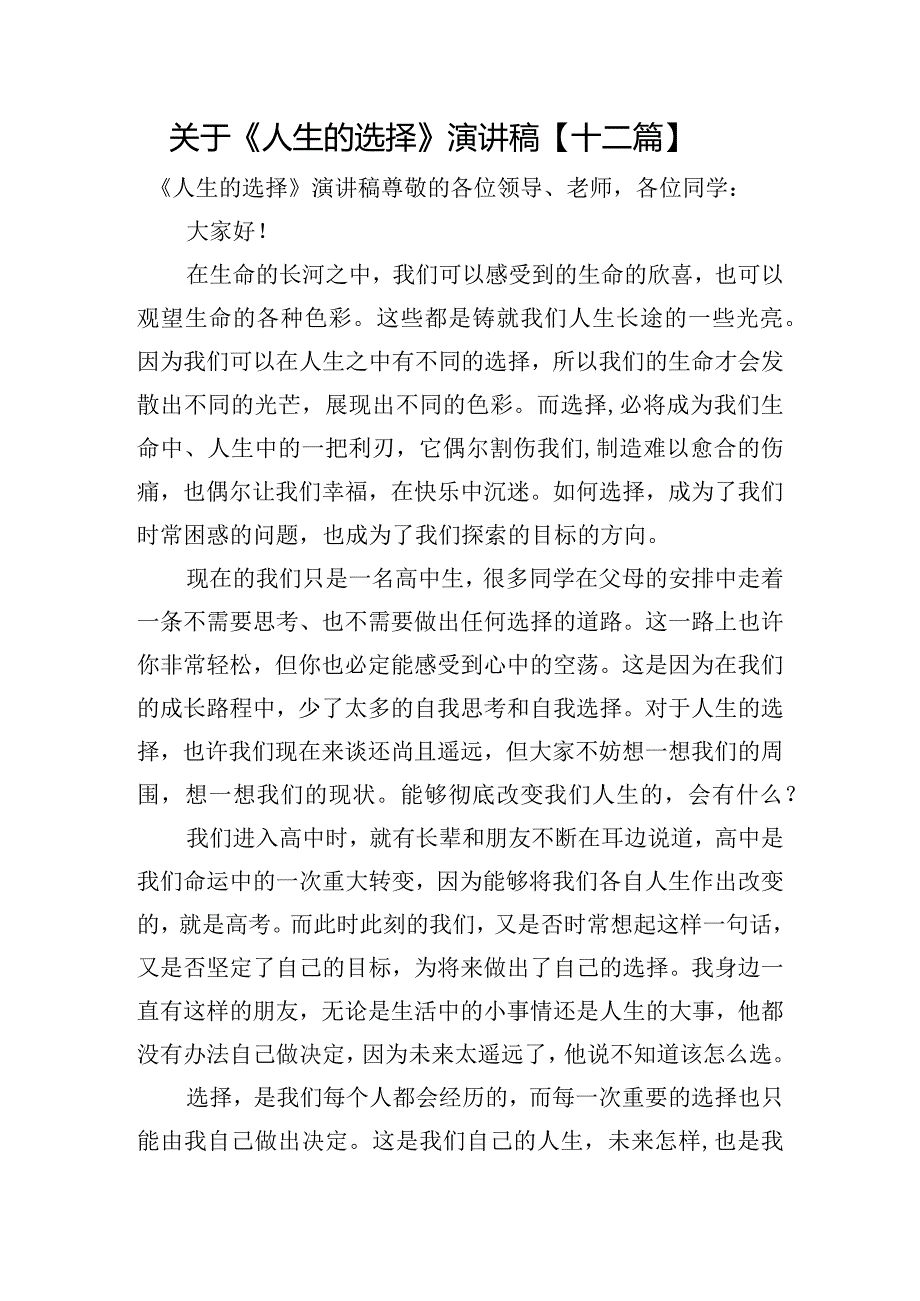 关于《人生的选择》演讲稿【十二篇】

《人生的选择》演讲稿尊敬的各位领导、老师，各位同学：

大家好！

在生命的长河之中，我们可以感受到的生命的欣喜，也可以观望生命的各种色彩。这些都是铸就我们人生长途的一些光亮。因为我们可以在人生之中有不同的选择，所以我们的生命才会发散出不同的光芒，展现出不同的色彩。而选择,必将成为我们生命中、人生中的一把利刃，它偶尔割伤我们,制造难以愈合的伤痛，也偶尔让我们幸福，在快乐中沉迷。如何选择，成为了我们时常困惑的问题，也成为了我们探索的目标的方向。

现在的我们只是一名高中生，很多同学在父母的安排中走着一条不需要思考、也不需要做出任何选择的道路。这一路上也许你非常轻松，但你也必定能感受到心中的空荡。这是因为在我们的成长路程中，少了太多的自我思考和自我选择。对于人生的选择，也许我们现在来谈还尚且遥远，但大家不妨想一想我们的周围，想一想我们的现状。能够彻底改变我们人生的，会有什么？

我们进入高中时，就有长辈和朋友不断在耳边说道，高中是我们命运中的一次重大转变，因为能够将我们各自人生作出改变的，就是高考。而此时此刻的我们，又是否时常想起这样一句话，又是否坚定了自己的目标，为将来做出了自己的选择。我身边一直有这样的朋友，无论是生活中的小事情还是人生的大事，他都没有办法自己做决定，因为未来太遥远了，他说不知道该怎么选。

选择，是我们每个人都会经历的，而每一次重要的选择也只能由我自己做出决定。这是我们自己的人生，未来怎样,也是我